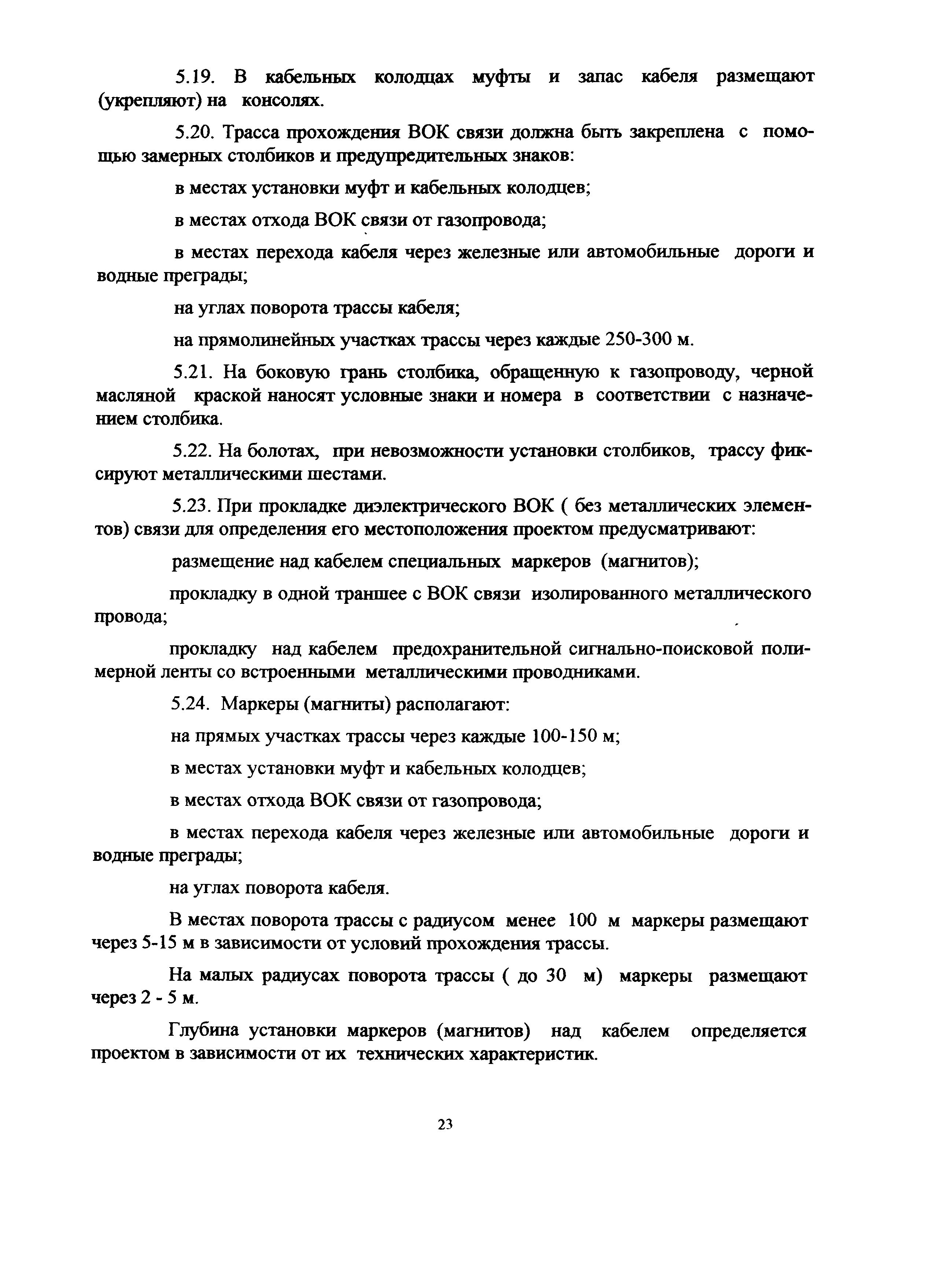 5.19. В кабельных колодцах муфты и запас кабеля размещают (укрепляют) на консолях.

5.20. Трасса прохождения ВОК связи должна быть закреплена с помощью замерных столбиков и предупредительных знаков:

в местах установки муфт и кабельных колодцев;

в местах отхода ВОК связи от газопровода;

в местах перехода кабеля через железные или автомобильные дороги и водные преграды;

на углах поворота трассы кабеля;

на прямолинейных участках трассы через каждые 250-300 м.

5.21. На боковую грань столбика, обращенную к газопроводу, черной масляной краской наносят условные знаки и номера в соответствии с назначением столбика.

5.22. На болотах, при невозможности установки столбиков, трассу фиксируют металлическими шестами.

5.23. При прокладке диэлектрического ВОК ( без металлических элементов) связи для определения его местоположения проектом предусматривают:

размещение над кабелем специальных маркеров (магнитов);

прокладку в одной траншее с ВОК связи изолированного металлического провода;

прокладку над кабелем предохранительной сигнально-поисковой полимерной ленты со встроенными металлическими проводниками.

5.24. Маркеры (магниты) располагают:

на прямых участках трассы через каждые 100-150 м;

в местах установки муфт и кабельных колодцев;

в местах отхода ВОК связи от газопровода;

в местах перехода кабеля через железные или автомобильные дороги и водные преграды;

на углах поворота кабеля.

В местах поворота трассы с радиусом менее 100 м маркеры размещают через 5-15 м в зависимости от условий прохождения трассы.

На малых радиусах поворота трассы ( до 30 м) маркеры размещают через 2 - 5 м.

Глубина установки маркеров (магнитов) над кабелем определяется проектом в зависимости от их технических характеристик.

23